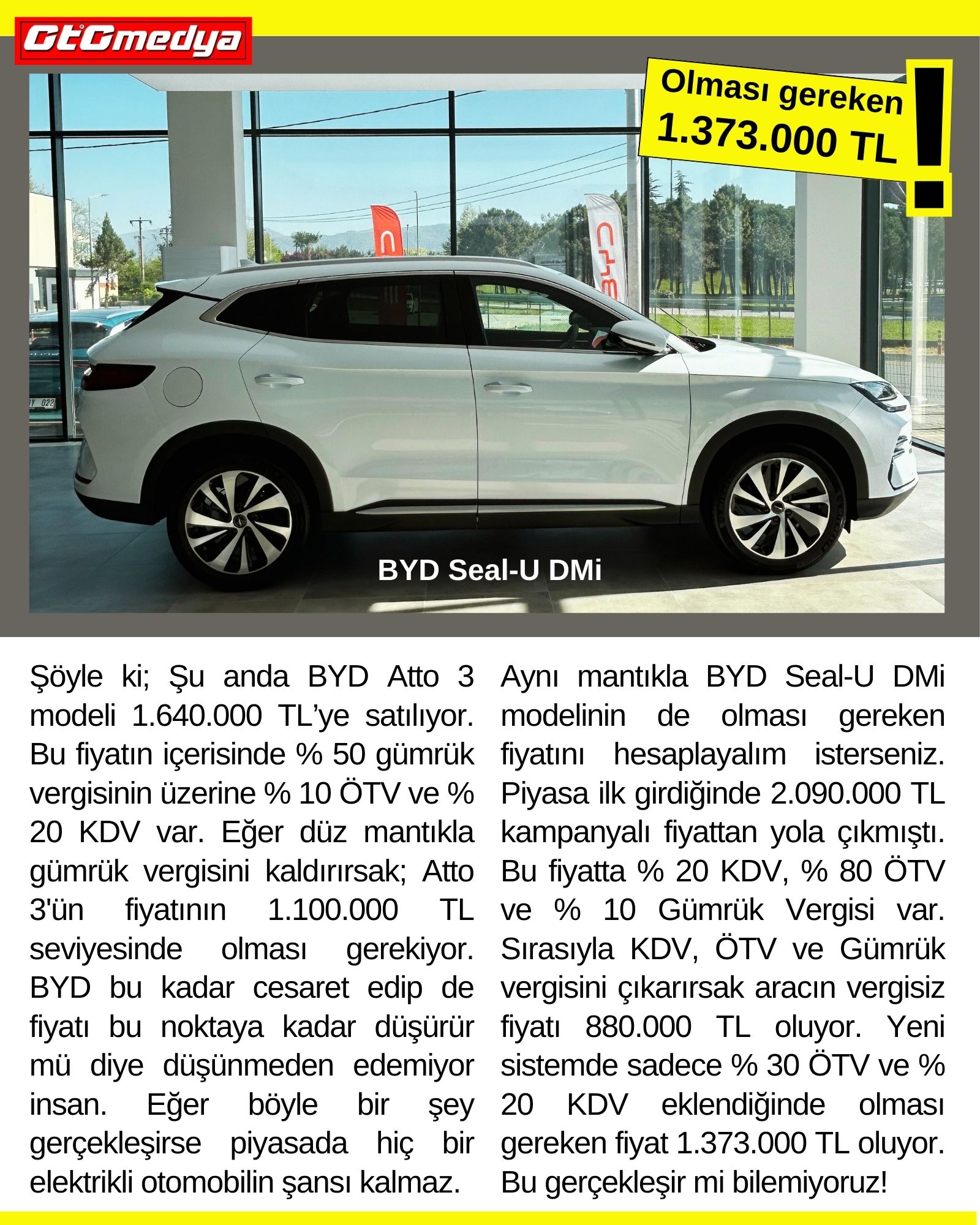 OtOmedya

Olması gereken
1.373.000 TL
!

BYD Seal-U DMi

Şöyle ki; Şu anda BYD Atto 3 modeli 1.640.000 TL'ye satılıyor. Bu fiyatın içerisinde % 50 gümrük vergisinin üzerine % 10 ÖTV ve % 20 KDV var. Eğer düz mantıkla gümrük vergisini kaldırırsak; Atto 3'ün fiyatının 1.100.000 TL seviyesinde olması gerekiyor. BYD bu kadar cesaret edip de fiyatı bu noktaya kadar düşürür mü diye düşünmeden edemiyor insan. Eğer böyle bir şey gerçekleşirse piyasada hiç bir elektrikli otomobilin şansı kalmaz.

Aynı mantıkla BYD Seal-U DMi modelinin de olması gereken fiyatını hesaplayalım isterseniz. Piyasa ilk girdiğinde 2.090.000 TL kampanyalı fiyattan yola çıkmıştı. Bu fiyatta % 20 KDV, % 80 ÖTV ve % 10 Gümrük Vergisi var. Sırasıyla KDV, ÖTV ve Gümrük vergisini çıkarırsak aracın vergisiz fiyatı 880.000 TL oluyor. Yeni sistemde sadece % 30 ÖTV ve % 20 KDV eklendiğinde olması gereken fiyat 1.373.000 TL oluyor. Bu gerçekleşir mi bilemiyoruz!